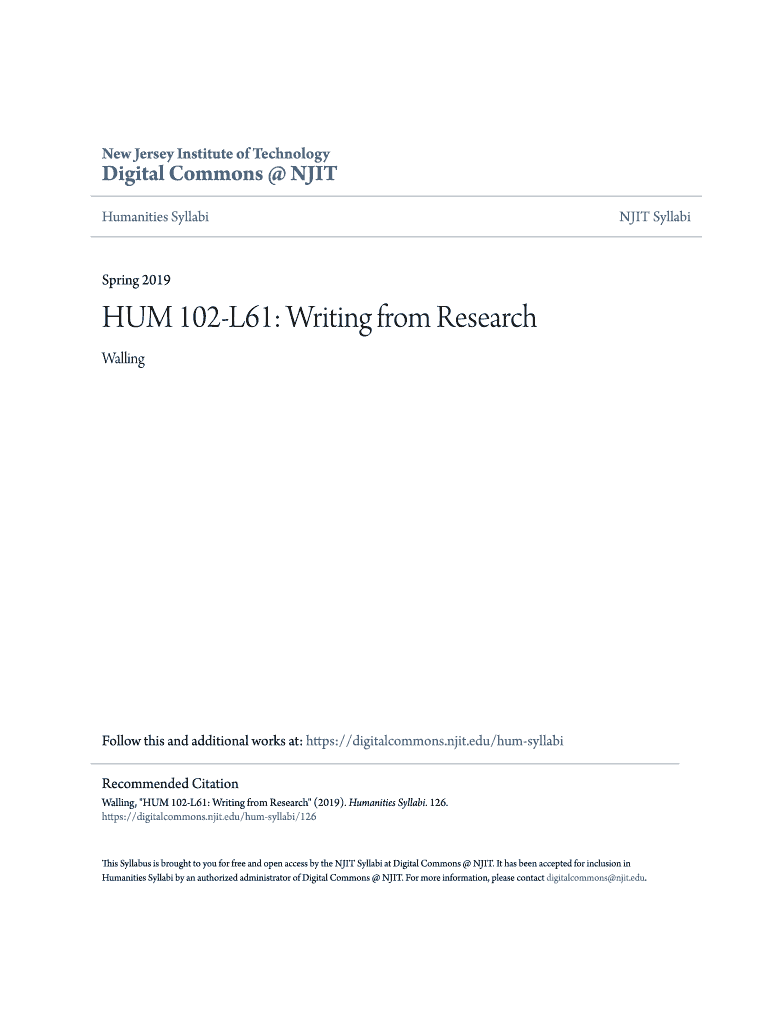 New Jersey Institute of Technology
Digital Commons @ NJIT

Humanities Syllabi

NJIT Syllabi

Spring 2019

HUM 102-L61: Writing from Research

Walling

Follow this and additional works at: https://digitalcommons.njit.edu/hum-syllabi

Recommended Citation
Walling, "HUM 102-L61: Writing from Research" (2019). Humanities Syllabi. 126.
https://digitalcommons.njit.edu/hum-syllabi/126

This Syllabus is brought to you for free and open access by the NJIT Syllabi at Digital Commons @ NJIT. It has been accepted for inclusion in Humanities Syllabi by an authorized administrator of Digital Commons @ NJIT. For more information, please contact digitalcommons@njit.edu.